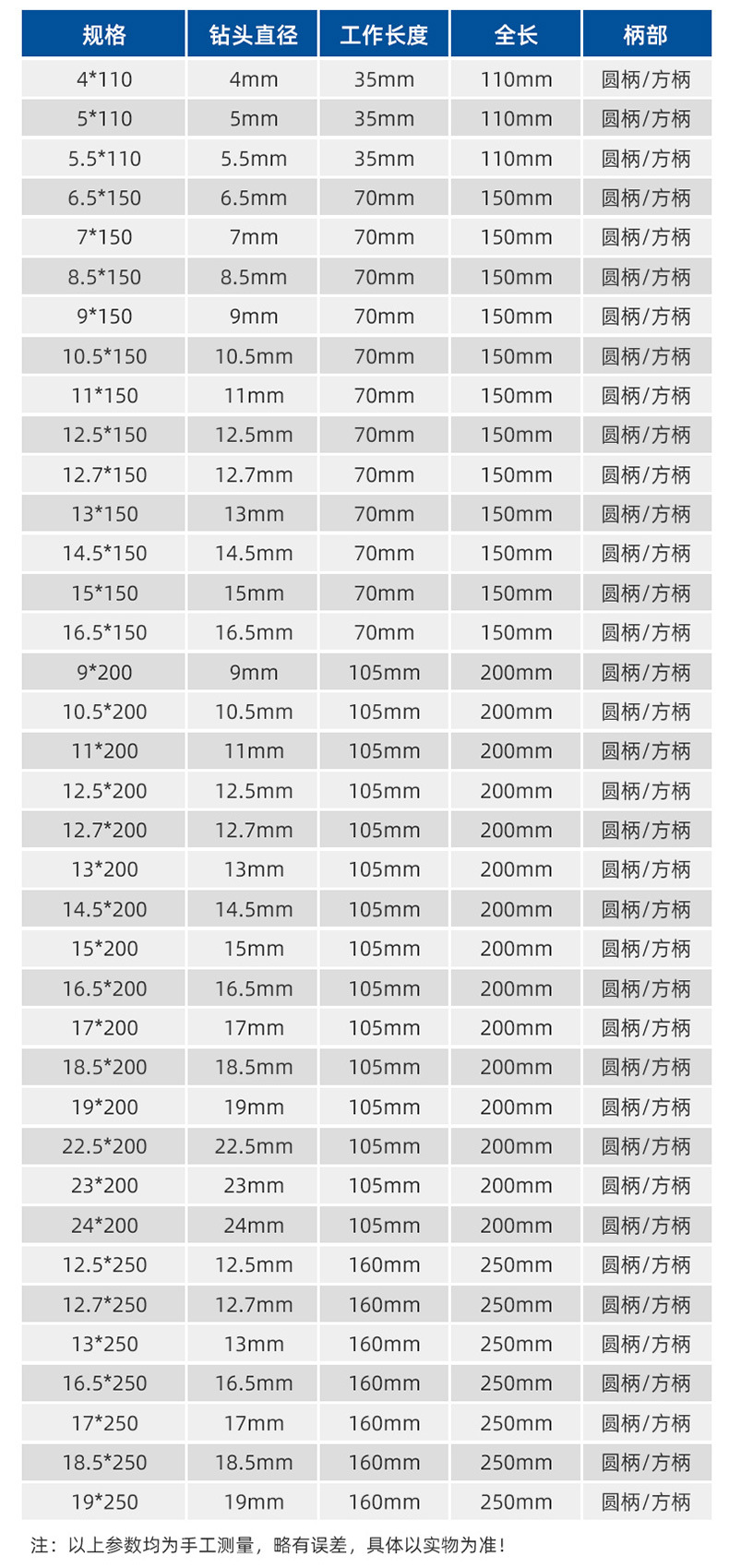 | 规格 | 钻头直径 | 工作长度 | 全长 | 柄部 |
|---|---|---|---|---|
| 4*110 | 4mm | 35mm | 110mm | 圆柄/方柄 |
| 5*110 | 5mm | 35mm | 110mm | 圆柄/方柄 |
| 5.5*110 | 5.5mm | 35mm | 110mm | 圆柄/方柄 |
| 6.5*150 | 6.5mm | 70mm | 150mm | 圆柄/方柄 |
| 7*150 | 7mm | 70mm | 150mm | 圆柄/方柄 |
| 8.5*150 | 8.5mm | 70mm | 150mm | 圆柄/方柄 |
| 9*150 | 9mm | 70mm | 150mm | 圆柄/方柄 |
| 10.5*150 | 10.5mm | 70mm | 150mm | 圆柄/方柄 |
| 11*150 | 11mm | 70mm | 150mm | 圆柄/方柄 |
| 12.5*150 | 12.5mm | 70mm | 150mm | 圆柄/方柄 |
| 12.7*150 | 12.7mm | 70mm | 150mm | 圆柄/方柄 |
| 13*150 | 13mm | 70mm | 150mm | 圆柄/方柄 |
| 14.5*150 | 14.5mm | 70mm | 150mm | 圆柄/方柄 |
| 15*150 | 15mm | 70mm | 150mm | 圆柄/方柄 |
| 16.5*150 | 16.5mm | 70mm | 150mm | 圆柄/方柄 |
| 9*200 | 9mm | 105mm | 200mm | 圆柄/方柄 |
| 10.5*200 | 10.5mm | 105mm | 200mm | 圆柄/方柄 |
| 11*200 | 11mm | 105mm | 200mm | 圆柄/方柄 |
| 12.5*200 | 12.5mm | 105mm | 200mm | 圆柄/方柄 |
| 12.7*200 | 12.7mm | 105mm | 200mm | 圆柄/方柄 |
| 13*200 | 13mm | 105mm | 200mm | 圆柄/方柄 |
| 14.5*200 | 14.5mm | 105mm | 200mm | 圆柄/方柄 |
| 15*200 | 15mm | 105mm | 200mm | 圆柄/方柄 |
| 16.5*200 | 16.5mm | 105mm | 200mm | 圆柄/方柄 |
| 17*200 | 17mm | 105mm | 200mm | 圆柄/方柄 |
| 18.5*200 | 18.5mm | 105mm | 200mm | 圆柄/方柄 |
| 19*200 | 19mm | 105mm | 200mm | 圆柄/方柄 |
| 22.5*200 | 22.5mm | 105mm | 200mm | 圆柄/方柄 |
| 23*200 | 23mm | 105mm | 200mm | 圆柄/方柄 |
| 24*200 | 24mm | 105mm | 200mm | 圆柄/方柄 |
| 12.5*250 | 12.5mm | 160mm | 250mm | 圆柄/方柄 |
| 12.7*250 | 12.7mm | 160mm | 250mm | 圆柄/方柄 |
| 13*250 | 13mm | 160mm | 250mm | 圆柄/方柄 |
| 16.5*250 | 16.5mm | 160mm | 250mm | 圆柄/方柄 |
| 17*250 | 17mm | 160mm | 250mm | 圆柄/方柄 |
| 18.5*250 | 18.5mm | 160mm | 250mm | 圆柄/方柄 |
| 19*250 | 19mm | 160mm | 250mm | 圆柄/方柄 |

注：以上参数均为手工测量，略有误差，具体以实物为准！